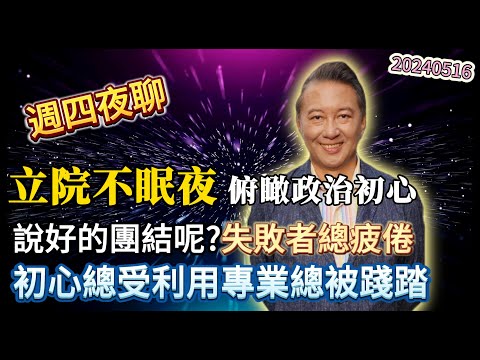 20240516

週四夜聊

立院不眠夜 俯瞰政治初心

說好的團結呢?失敗者總疲倦

初心總受利用專業總被踐踏